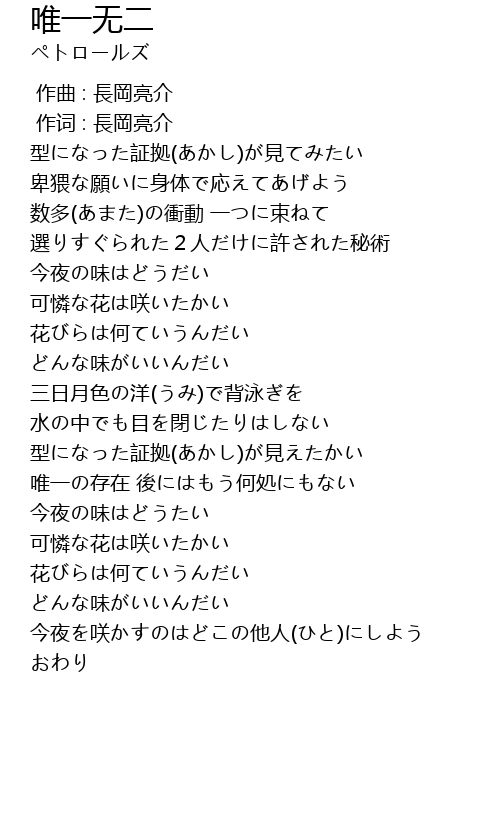 唯一无二
ペトロールズ

作曲 : 長岡亮介
作词 : 長岡亮介
型になった証拠(あかし)が見てみたい
卑猥な願いに身体で応えてあげよう
数多(あまた)の衝動 一つに束ねて
選りすぐられた２人だけに許された秘術
今夜の味はどうだい
可憐な花は咲いたかい
花びらは何ていうんだい
どんな味がいいんだい
三日月色の洋(うみ)で背泳ぎを
水の中でも目を閉じたりはしない
型になった証拠(あかし)が見えたかい
唯一の存在 後にはもう何処にもない
今夜の味はどうたい
可憐な花は咲いたかい
花びらは何ていうんだい
どんな味がいいんだい
今夜を咲かすのはどこの他人(ひと)にしよう
おわり